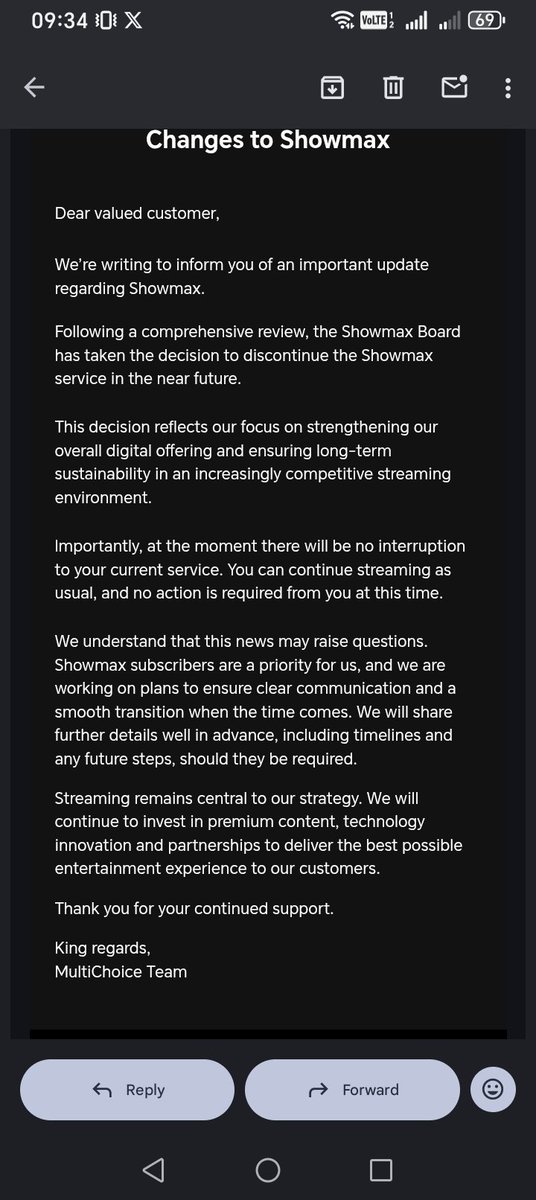 09:34 X VoLTE 69

Changes to Showmax

Dear valued customer,

We're writing to inform you of an important update regarding Showmax.

Following a comprehensive review, the Showmax Board has taken the decision to discontinue the Showmax service in the near future.

This decision reflects our focus on strengthening our overall digital offering and ensuring long-term sustainability in an increasingly competitive streaming environment.

Importantly, at the moment there will be no interruption to your current service. You can continue streaming as usual, and no action is required from you at this time.

We understand that this news may raise questions. Showmax subscribers are a priority for us, and we are working on plans to ensure clear communication and a smooth transition when the time comes. We will share further details well in advance, including timelines and any future steps, should they be required.

Streaming remains central to our strategy. We will continue to invest in premium content, technology innovation and partnerships to deliver the best possible entertainment experience to our customers.

Thank you for your continued support.

King regards,
MultiChoice Team

Reply

Forward